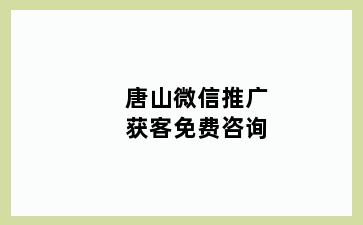 唐山微信推广
获客免费咨询